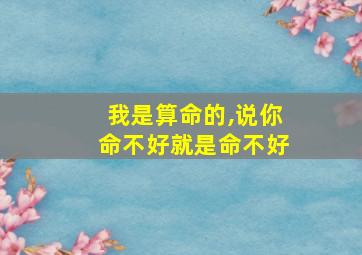 我是算命的,说你命不好就是命不好